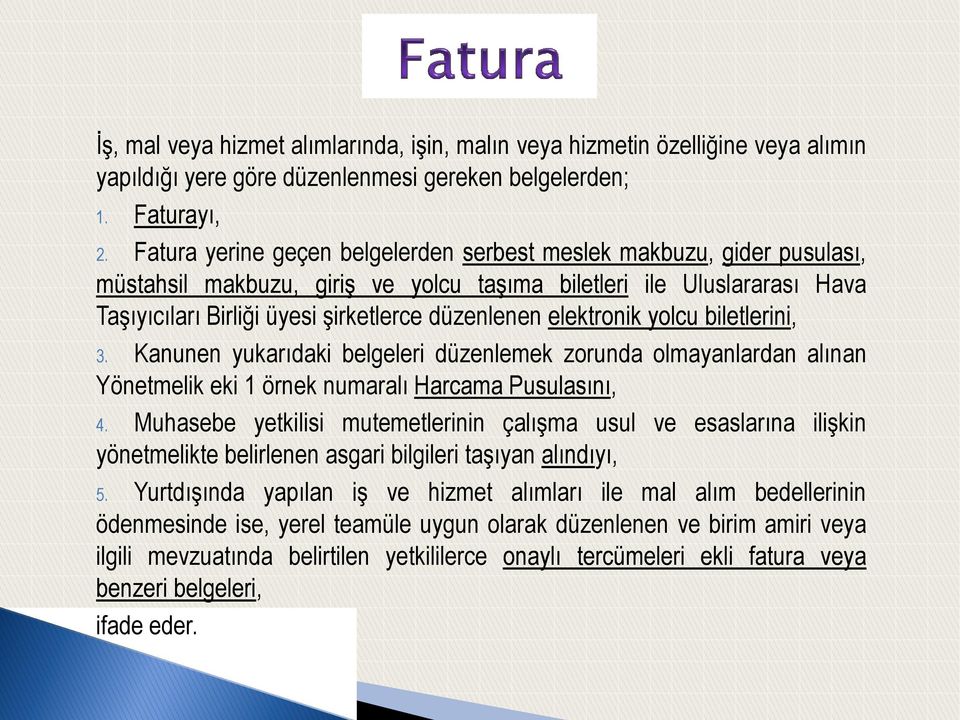 Fatura

İş, mal veya hizmet alımlarında, işin, malın veya hizmetin özelliğine veya alımın yapıldığı yere göre düzenlenmesi gereken belgelerden;

1. Faturayı,

2. Fatura yerine geçen belgelerden serbest meslek makbuzu, gider pusulası, müstahsil makbuzu, giriş ve yolcu taşıma biletleri ile Uluslararası Hava Taşıyıcıları Birliği üyesi şirketlerce düzenlenen elektronik yolcu biletlerini,

3. Kanunen yukarıdaki belgeleri düzenlemek zorunda olmayanlardan alınan Yönetmelik eki 1 örnek numaralı Harcama Pusulasını,

4. Muhasebe yetkilisi mutemetlerinin çalışma usul ve esaslarına ilişkin yönetmelikte belirlenen asgari bilgileri taşıyan alındıyı,

5. Yurtdışında yapılan iş ve hizmet alımları ile mal alım bedellerinin ödenmesinde ise, yerel teamüle uygun olarak düzenlenen ve birim amiri veya ilgili mevzuatında belirtilen yetkililerce onaylı tercümeleri ekli fatura veya benzeri belgeleri,

ifade eder.